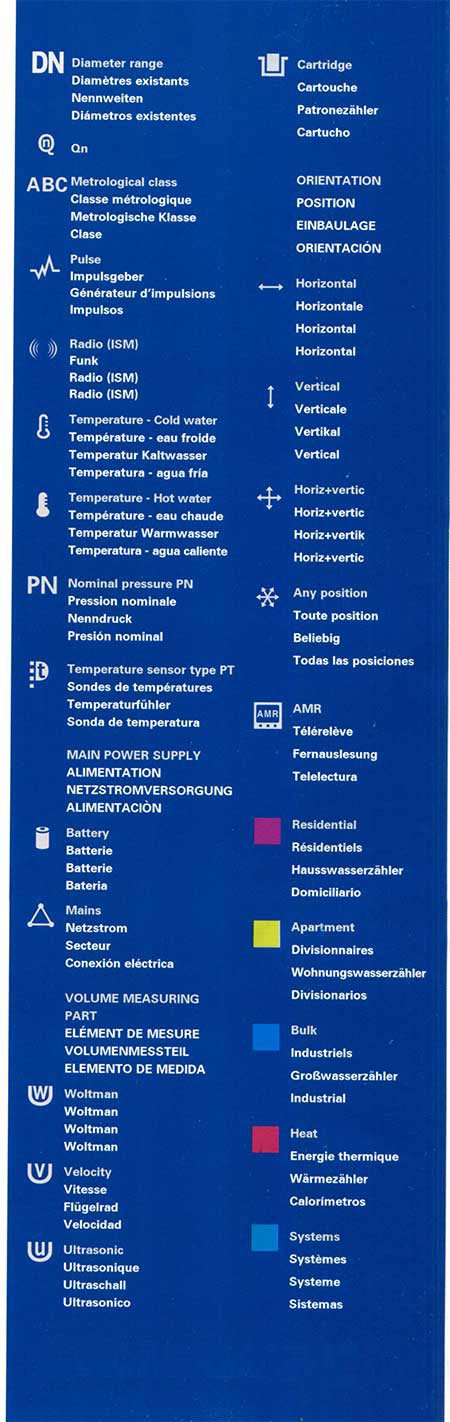 DN Diameter range
Diamètres existants
Nennweiten
Diámetros existentes

Qn

ABC Metrological class
Classe métrologique
Metrologische Klasse
Clase

Pulse
Impulsgeber
Générateur d'impulsions
Impulsos

Radio (ISM)
Funk
Radio (ISM)
Radio (ISM)

Temperature - Cold water
Température - eau froide
Temperatur Kaltwasser
Temperatura - agua fría

Temperature - Hot water
Température - eau chaude
Temperatur Warmwasser
Temperatura - agua caliente

PN Nominal pressure PN
Pression nominale
Nenndruck
Presión nominal

Temperature sensor type PT
Sondes de températures
Temperaturfühler
Sonda de temperatura

MAIN POWER SUPPLY
ALIMENTATION
NETZSTROMVERSORGUNG
ALIMENTACIÒN

Battery
Batterie
Batterie
Bateria

Mains
Netzstrom
Secteur
Conexión eléctrica

VOLUME MEASURING PART
ELÉMENT DE MESURE
VOLUMENMESSTEIL
ELEMENTO DE MEDIDA

W Woltman
Woltman
Woltman
Woltman

V Velocity
Vitesse
Flügelrad
Velocidad

U Ultrasonic
Ultrasonique
Ultraschall
Ultrasonico

Cartridge
Cartouche
Patronezähler
Cartucho

ORIENTATION
POSITION
EINBAULAGE
ORIENTACIÓN

Horizontal
Horizontale
Horizontal
Horizontal

Vertical
Verticale
Vertikal
Vertical

Horiz+vertic
Horiz+vertic
Horiz+vertik
Horiz+vertic

Any position
Toute position
Beliebig
Todas las posiciones

AMR AMR
Télérelève
Fernauslesung
Telelectura

Residential
Résidentiels
Hausswasserzähler
Domiciliario

Apartment
Divisionnaires
Wohnungswasserzähler
Divisionarios

Bulk
Industriels
Großwasserzähler
Industrial

Heat
Energie thermique
Wärmezähler
Calorímetros

Systems
Systèmes
Systeme
Sistemas